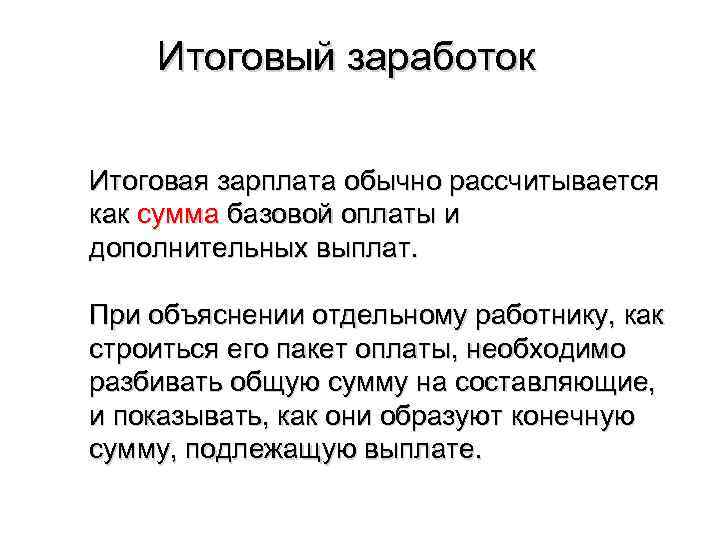 Итоговый заработок

Итоговая зарплата обычно рассчитывается как сумма базовой оплаты и дополнительных выплат.

При объяснении отдельному работнику, как строиться его пакет оплаты, необходимо разбивать общую сумму на составляющие, и показывать, как они образуют конечную сумму, подлежащую выплате.